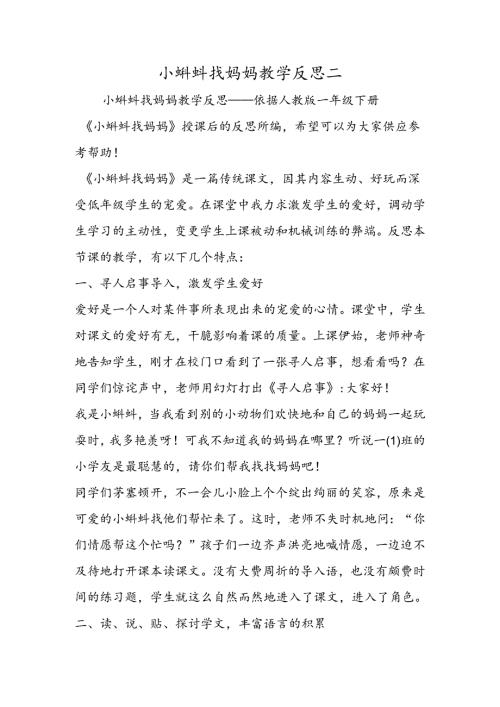 小蝌蚪找妈妈教学反思二

小蝌蚪找妈妈教学反思——依据人教版一年级下册

《小蝌蚪找妈妈》授课后的反思所编，希望可以为大家供应参考帮助！

《小蝌蚪找妈妈》是一篇传统课文，因其内容生动、好玩而深受低年级学生的宠爱。在课堂中我力求激发学生的爱好，调动学生学习的主动性，变更学生上课被动和机械训练的弊端。反思本节课的教学，有以下几个特点：

一、寻人启事导入，激发学生爱好

爱好是一个人对某件事所表现出来的宠爱的心情。课堂中，学生对课文的爱好有无，干脆影响着课的质量。上课伊始，老师神奇地告知学生，刚才在校门口看到了一张寻人启事，想看看吗？在同学们惊诧声中，老师用幻灯打出《寻人启事》：大家好！

我是小蝌蚪，当我看到别的小动物们欢快地和自己的妈妈一起玩耍时，我多艳羡呀！可我不知道我的妈妈在哪里？听说一(1)班的小学友是最聪慧的，请你们帮我找找妈妈吧！

同学们茅塞顿开，不一会儿小脸上个个绽出绚丽的笑容，原来是可爱的小蝌蚪找他们帮忙来了。这时，老师不失时机地问：“你们情愿帮这个忙吗？”孩子们一边齐声洪亮地喊情愿，一边迫不及待地打开课本读课文。没有大费周折的导入语，也没有颇费时间的练习题，学生就这么自然而然地进入了课文，进入了角色。

二、读、说、贴、探讨学文，丰富语言的积累